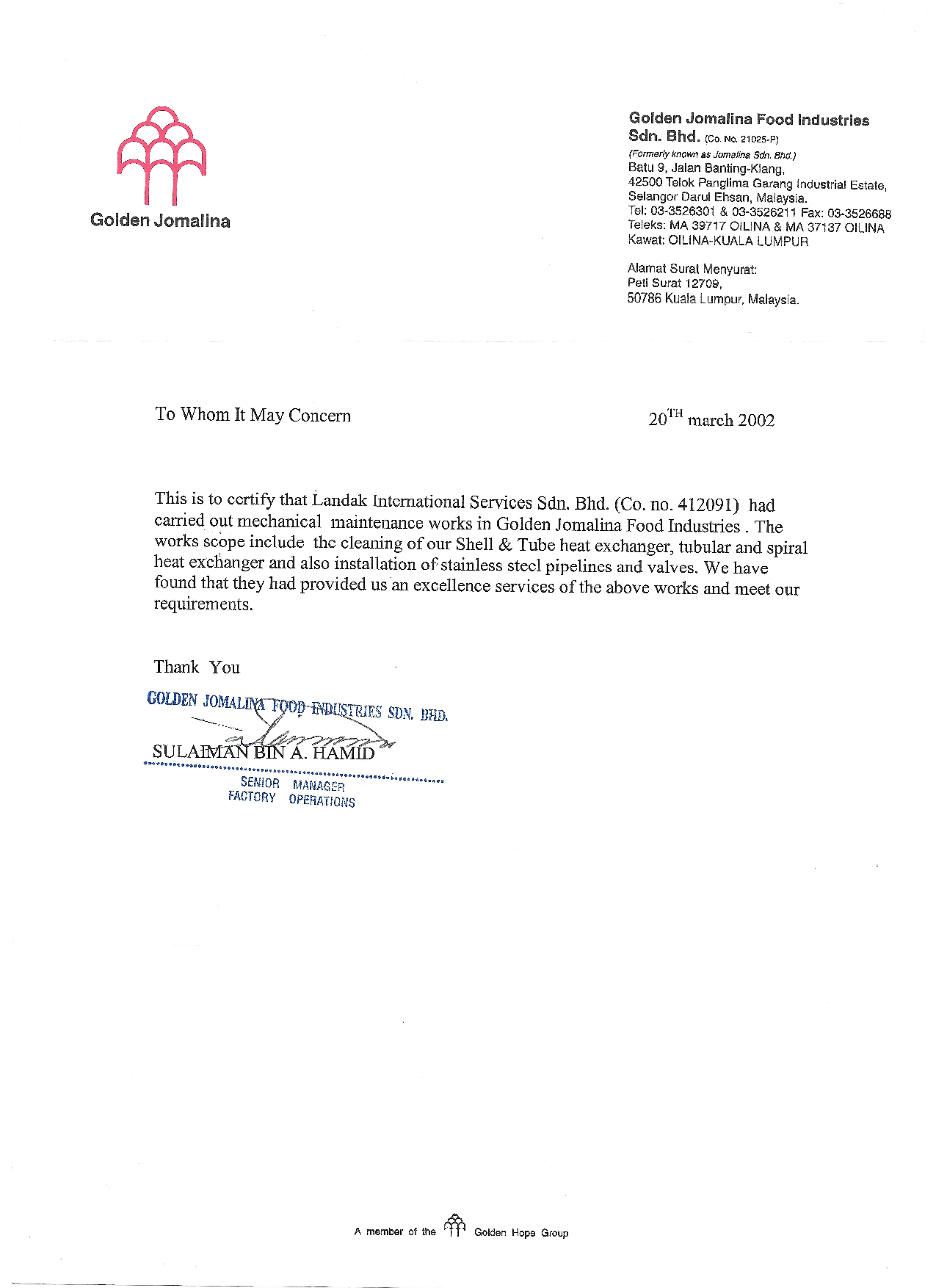 Golden Jomalina

Golden Jomalina Food Industries Sdn. Bhd. (Co. No. 21025-P)
(Formerly known as Jomalina Sdn. Bhd.)
Batu 9, Jalan Banting-Klang,
42500 Telok Panglima Garang Industrial Estate,
Selangor Darul Ehsan, Malaysia.
Tel: 03-3526301 & 03-3526211 Fax: 03-3526688
Teleks: MA 39717 OILINA & MA 37137 OILINA
Kawat: OILINA-KUALA LUMPUR

Alamat Surat Menyurat:
Peti Surat 12709,
50786 Kuala Lumpur, Malaysia.

To Whom It May Concern

20$^{TH}$ march 2002

This is to certify that Landak International Services Sdn. Bhd. (Co. no. 412091) had carried out mechanical maintenance works in Golden Jomalina Food Industries . The works scope include the cleaning of our Shell & Tube heat exchanger, tubular and spiral heat exchanger and also installation of stainless steel pipelines and valves. We have found that they had provided us an excellence services of the above works and meet our requirements.

Thank You

GOLDEN JOMALINA FOOD INDUSTRIES SDN. BHD.

SULAIMAN BIN A. HAMID

SENIOR MANAGER
FACTORY OPERATIONS

A member of the Golden Hope Group